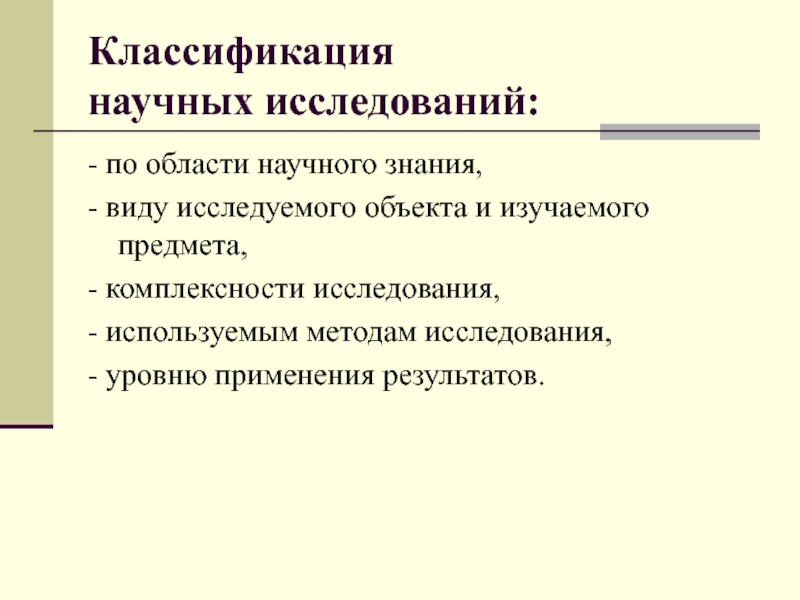 Классификация научных исследований:

- по области научного знания,

- виду исследуемого объекта и изучаемого предмета,

- комплексности исследования,

- используемым методам исследования,

- уровню применения результатов.